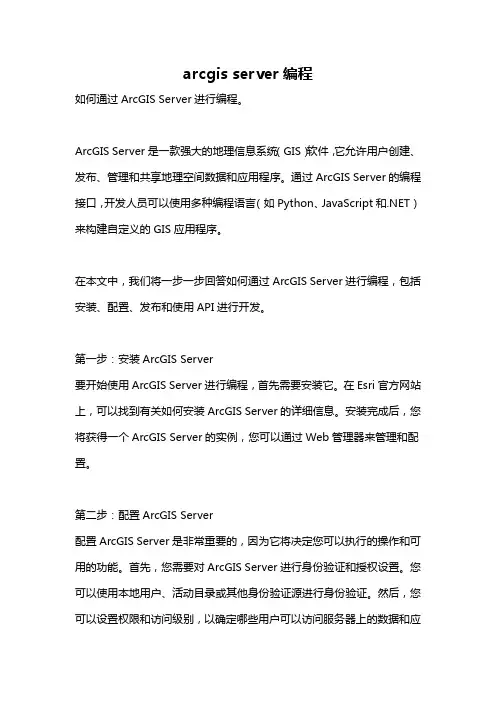 arcgis server 编程

如何通过 ArcGIS Server 进行编程。

ArcGIS Server 是一款强大的地理信息系统（GIS）软件，它允许用户创建、发布、管理和共享地理空间数据和应用程序。通过 ArcGIS Server 的编程接口，开发人员可以使用多种编程语言（如 Python、JavaScript 和.NET）来构建自定义的 GIS 应用程序。

在本文中，我们将一步一步回答如何通过 ArcGIS Server 进行编程，包括安装、配置、发布和使用 API 进行开发。

第一步：安装 ArcGIS Server
要开始使用 ArcGIS Server 进行编程，首先需要安装它。在 Esri 官方网站上，可以找到有关如何安装 ArcGIS Server 的详细信息。安装完成后，您将获得一个 ArcGIS Server 的实例，您可以通过 Web 管理器来管理和配置。

第二步：配置 ArcGIS Server
配置 ArcGIS Server 是非常重要的，因为它将决定您可以执行的操作和可用的功能。首先，您需要对 ArcGIS Server 进行身份验证和授权设置。您可以使用本地用户、活动目录或其他身份验证源进行身份验证。然后，您可以设置权限和访问级别，以确定哪些用户可以访问服务器上的数据和应